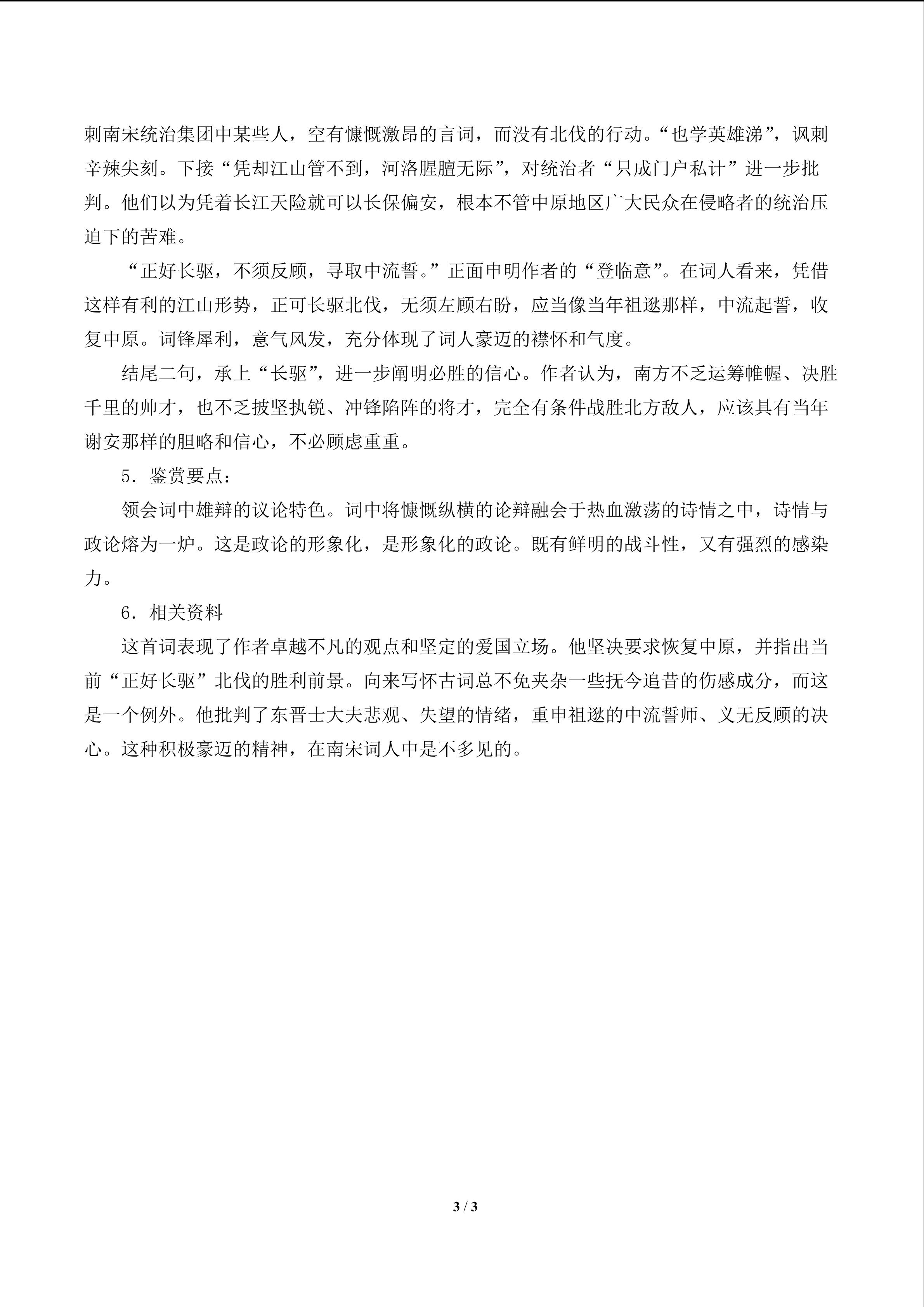 刺南宋统治集团中某些人，空有慷慨激昂的言词，而没有北伐的行动。“也学英雄涕”，讽刺辛辣尖刻。下接“凭却江山管不到，河洛腥膻无际”，对统治者“只成门户私计”进一步批判。他们以为凭着长江天险就可以长保偏安，根本不管中原地区广大民众在侵略者的统治压迫下的苦难。

“正好长驱，不须反顾，寻取中流誓。”正面申明作者的“登临意”。在词人看来，凭借这样有利的江山形势，正可长驱北伐，无须左顾右盼，应当像当年祖逖那样，中流起誓，收复中原。词锋犀利，意气风发，充分体现了词人豪迈的襟怀和气度。

结尾二句，承上“长驱”，进一步阐明必胜的信心。作者认为，南方不乏运筹帷幄、决胜千里的帅才，也不乏披坚执锐、冲锋陷阵的将才，完全有条件战胜北方敌人，应该具有当年谢安那样的胆略和信心，不必顾虑重重。

5．鉴赏要点：

领会词中雄辩的议论特色。词中将慷慨纵横的论辩融会于热血激荡的诗情之中，诗情与政论熔为一炉。这是政论的形象化，是形象化的政论。既有鲜明的战斗性，又有强烈的感染力。

6．相关资料

这首词表现了作者卓越不凡的观点和坚定的爱国立场。他坚决要求恢复中原，并指出当前“正好长驱”北伐的胜利前景。向来写怀古词总不免夹杂一些抚今追昔的伤感成分，而这是一个例外。他批判了东晋士大夫悲观、失望的情绪，重申祖逖的中流誓师、义无反顾的决心。这种积极豪迈的精神，在南宋词人中是不多见的。

3 / 3